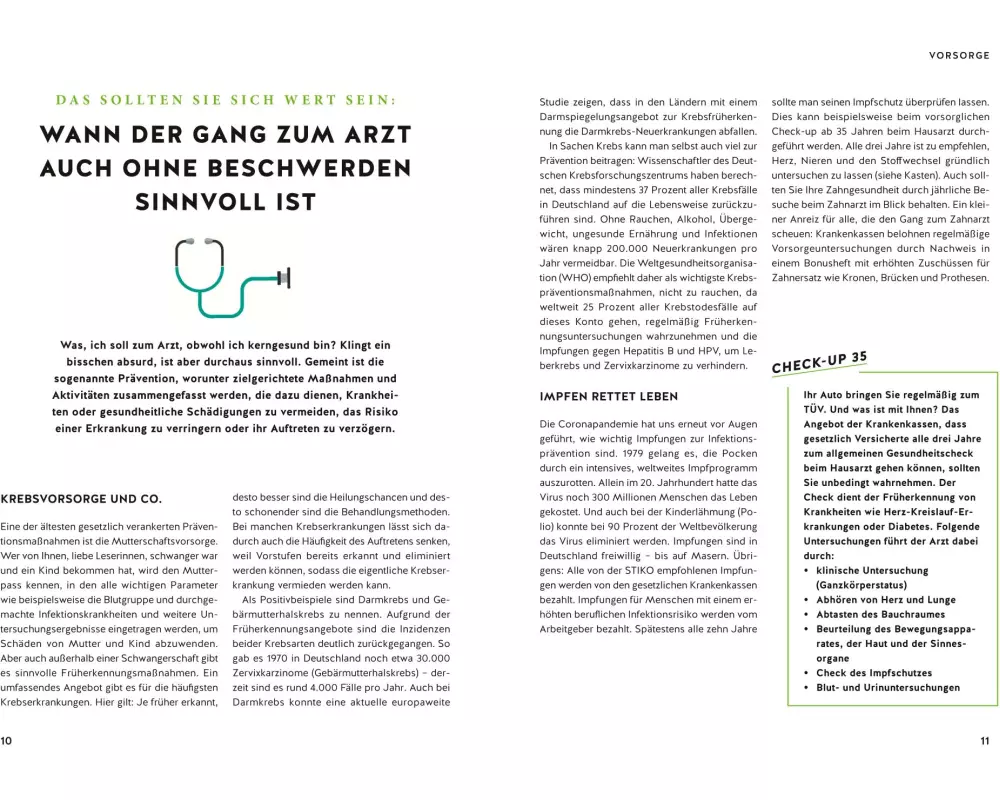 VORSORGE

DAS SOLLTEN SIE SICH WERT SEIN:

WANN DER GANG ZUM ARZT AUCH OHNE BESCHWERDEN SINNVOLL IST

Was, ich soll zum Arzt, obwohl ich kerngesund bin? Klingt ein bisschen absurd, ist aber durchaus sinnvoll. Gemeint ist die sogenannte Prävention, worunter zielgerichtete Maßnahmen und Aktivitäten zusammengefasst werden, die dazu dienen, Krankheiten oder gesundheitliche Schädigungen zu vermeiden, das Risiko einer Erkrankung zu verringern oder ihr Auftreten zu verzögern.

KREBSVORSORGE UND CO.

Eine der ältesten gesetzlich verankerten Präventionsmaßnahmen ist die Mutterschaftsvorsorge. Wer von Ihnen, liebe Leserinnen, schwanger war und ein Kind bekommen hat, wird den Mutterpass kennen, in den alle wichtigen Parameter wie beispielsweise die Blutgruppe und durchgemachte Infektionskrankheiten und weitere Untersuchungsergebnisse eingetragen werden, um Schäden von Mutter und Kind abzuwenden. Aber auch außerhalb einer Schwangerschaft gibt es sinnvolle Früherkennungsmaßnahmen. Ein umfassendes Angebot gibt es für die häufigsten Krebserkrankungen. Hier gilt: Je früher erkannt, desto besser sind die Heilungschancen und desto schonender sind die Behandlungsmethoden. Bei manchen Krebserkrankungen lässt sich dadurch auch die Häufigkeit des Auftretens senken, weil Vorstufen bereits erkannt und eliminiert werden können, sodass die eigentliche Krebserkrankung vermieden werden kann.

Als Positivbeispiele sind Darmkrebs und Gebärmutterhalskrebs zu nennen. Aufgrund der Früherkennungsangebote sind die Inzidenzen beider Krebsarten deutlich zurückgegangen. So gab es 1970 in Deutschland noch etwa 30.000 Zervixkarzinome (Gebärmutterhalskrebs) – derzeit sind es rund 4.000 Fälle pro Jahr. Auch bei Darmkrebs konnte eine aktuelle europaweite Studie zeigen, dass in den Ländern mit einem Darmspiegelungsangebot zur Krebsfrüherkennung die Darmkrebs-Neuerkrankungen abfallen.

In Sachen Krebs kann man selbst auch viel zur Prävention beitragen: Wissenschaftler des Deutschen Krebsforschungszentrums haben berechnet, dass mindestens 37 Prozent aller Krebsfälle in Deutschland auf die Lebensweise zurückzuführen sind. Ohne Rauchen, Alkohol, Übergewicht, ungesunde Ernährung und Infektionen wären knapp 200.000 Neuerkrankungen pro Jahr vermeidbar. Die Weltgesundheitsorganisation (WHO) empfiehlt daher als wichtigste Krebspräventionsmaßnahmen, nicht zu rauchen, da weltweit 25 Prozent aller Krebstodesfälle auf dieses Konto gehen, regelmäßig Früherkennungsuntersuchungen wahrzunehmen und die Impfungen gegen Hepatitis B und HPV, um Leberkrebs und Zervixkarzinome zu verhindern.

IMPFEN RETTET LEBEN

Die Coronapandemie hat uns erneut vor Augen geführt, wie wichtig Impfungen zur Infektionsprävention sind. 1979 gelang es, die Pocken durch ein intensives, weltweites Impfprogramm auszurotten. Allein im 20. Jahrhundert hatte das Virus noch 300 Millionen Menschen das Leben gekostet. Und auch bei der Kinderlähmung (Polio) konnte bei 90 Prozent der Weltbevölkerung das Virus eliminiert werden. Impfungen sind in Deutschland freiwillig – bis auf Masern. Übrigens: Alle von der STIKO empfohlenen Impfungen werden von den gesetzlichen Krankenkassen bezahlt. Impfungen für Menschen mit einem erhöhten beruflichen Infektionsrisiko werden vom Arbeitgeber bezahlt. Spätestens alle zehn Jahre sollte man seinen Impfschutz überprüfen lassen. Dies kann beispielsweise beim vorsorglichen Check-up ab 35 Jahren beim Hausarzt durchgeführt werden. Alle drei Jahre ist zu empfehlen, Herz, Nieren und den Stoffwechsel gründlich untersuchen zu lassen (siehe Kasten). Auch sollten Sie Ihre Zahngesundheit durch jährliche Besuche beim Zahnarzt im Blick behalten. Ein kleiner Anreiz für alle, die den Gang zum Zahnarzt scheuen: Krankenkassen belohnen regelmäßige Vorsorgeuntersuchungen durch Nachweis in einem Bonusheft mit erhöhten Zuschüssen für Zahnersatz wie Kronen, Brücken und Prothesen.

CHECK-UP 35

Ihr Auto bringen Sie regelmäßig zum TÜV. Und was ist mit Ihnen? Das Angebot der Krankenkassen, dass gesetzlich Versicherte alle drei Jahre zum allgemeinen Gesundheitscheck beim Hausarzt gehen können, sollten Sie unbedingt wahrnehmen. Der Check dient der Früherkennung von Krankheiten wie Herz-Kreislauf-Erkrankungen oder Diabetes. Folgende Untersuchungen führt der Arzt dabei durch:
• klinische Untersuchung (Ganzkörperstatus)
• Abhören von Herz und Lunge
• Abtasten des Bauchraumes
• Beurteilung des Bewegungsapparates, der Haut und der Sinnesorgane
• Check des Impfschutzes
• Blut- und Urinuntersuchungen

10

11